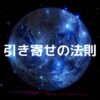 引き寄せの法則